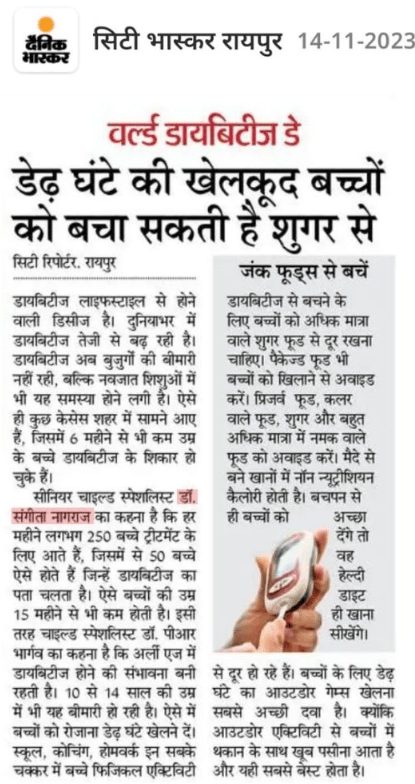 दैनिक भास्कर सिटी भास्कर रायपुर 14-11-2023

वर्ल्ड डायबिटीज डे

डेढ़ घंटे की खेलकूद बच्चों को बचा सकती है शुगर से

सिटी रिपोर्टर. रायपुर

डायबिटीज लाइफस्टाइल से होने वाली डिसीज है। दुनियाभर में डायबिटीज तेजी से बढ़ रही है। डायबिटीज अब बुजुर्गों की बीमारी नहीं रही, बल्कि नवजात शिशुओं में भी यह समस्या होने लगी है। ऐसे ही कुछ केसेस शहर में सामने आए हैं, जिसमें 6 महीने से भी कम उम्र के बच्चे डायबिटीज के शिकार हो चुके हैं।

सीनियर चाइल्ड स्पेशलिस्ट डॉ. संगीता नागराज का कहना है कि हर महीने लगभग 250 बच्चे ट्रीटमेंट के लिए आते हैं, जिसमें से 50 बच्चे ऐसे होते हैं जिन्हें डायबिटीज का पता चलता है। ऐसे बच्चों की उम्र 15 महीने से भी कम होती है। इसी तरह चाइल्ड स्पेशलिस्ट डॉ. पीआर भार्गव का कहना है कि अर्ली एज में डायबिटीज होने की संभावना बनी रहती है। 10 से 14 साल की उम्र में भी यह बीमारी हो रही है। ऐसे में बच्चों को रोजाना डेढ़ घंटे खेलने दें। स्कूल, कोचिंग, होमवर्क इन सबके चक्कर में बच्चे फिजिकल एक्टिविटी से दूर हो रहे हैं। बच्चों के लिए डेढ़ घंटे का आउटडोर गेम्स खेलना सबसे अच्छी दवा है। क्योंकि आउटडोर एक्टिविटी से बच्चों में थकान के साथ खूब पसीना आता है और यही सबसे बेस्ट होता है।

जंक फूड्स से बचें

डायबिटीज से बचने के लिए बच्चों को अधिक मात्रा वाले शुगर फूड से दूर रखना चाहिए। पैकेज्ड फूड भी बच्चों को खिलाने से अवाइड करें। प्रिजर्व फूड, कलर वाले फूड, शुगर और बहुत अधिक मात्रा में नमक वाले फूड को अवाइड करें। मैदे से बने खानों में नॉन न्यूट्रीशियन कैलोरी होती है। बचपन से ही बच्चों को अच्छा देंगे तो वह हेल्दी डाइट ही खाना सीखेंगे।